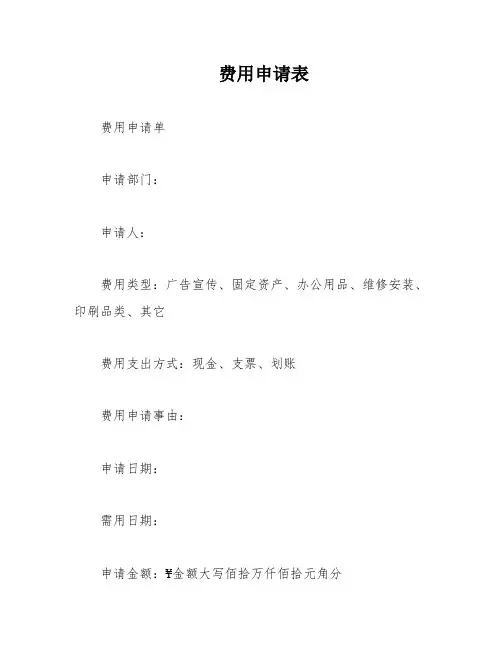 费用申请表

费用申请单

申请部门：

申请人：

费用类型：广告宣传、固定资产、办公用品、维修安装、印刷品类、其它

费用支出方式：现金、支票、划账

费用申请事由：

申请日期：

需用日期：

申请金额：¥金额大写佰拾万仟佰拾元角分